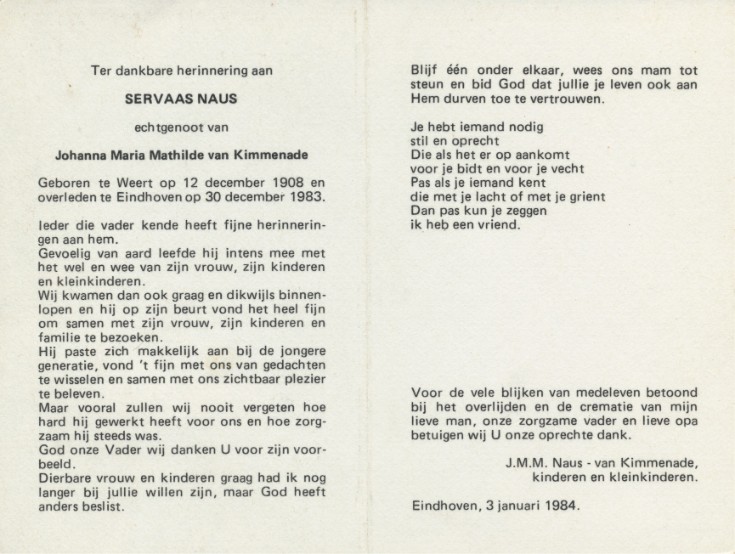 Ter dankbare herinnering aan

SERVAAS NAUS

echtgenoot van

Johanna Maria Mathilde van Kimmenade

Geboren te Weert op 12 december 1908 en overleden te Eindhoven op 30 december 1983.

Ieder die vader kende heeft fijne herinneringen aan hem.
Gevoelig van aard leefde hij intens mee met het wel en wee van zijn vrouw, zijn kinderen en kleinkinderen.
Wij kwamen dan ook graag en dikwijls binnenlopen en hij op zijn beurt vond het heel fijn om samen met zijn vrouw, zijn kinderen en familie te bezoeken.
Hij paste zich makkelijk aan bij de jongere generatie, vond 't fijn met ons van gedachten te wisselen en samen met ons zichtbaar plezier te beleven.
Maar vooral zullen wij nooit vergeten hoe hard hij gewerkt heeft voor ons en hoe zorgzaam hij steeds was.
God onze Vader wij danken U voor zijn voorbeeld.
Dierbare vrouw en kinderen graag had ik nog langer bij jullie willen zijn, maar God heeft anders beslist.

Blijf één onder elkaar, wees ons mam tot steun en bid God dat jullie je leven ook aan Hem durven toe te vertrouwen.

Je hebt iemand nodig
stil en oprecht
Die als het er op aankomt
voor je bidt en voor je vecht
Pas als je iemand kent
die met je lacht of met je grient
Dan pas kun je zeggen
ik heb een vriend.

Voor de vele blijken van medeleven betoond bij het overlijden en de crematie van mijn lieve man, onze zorgzame vader en lieve opa betuigen wij U onze oprechte dank.

J.M.M. Naus - van Kimmenade,
kinderen en kleinkinderen.

Eindhoven, 3 januari 1984.